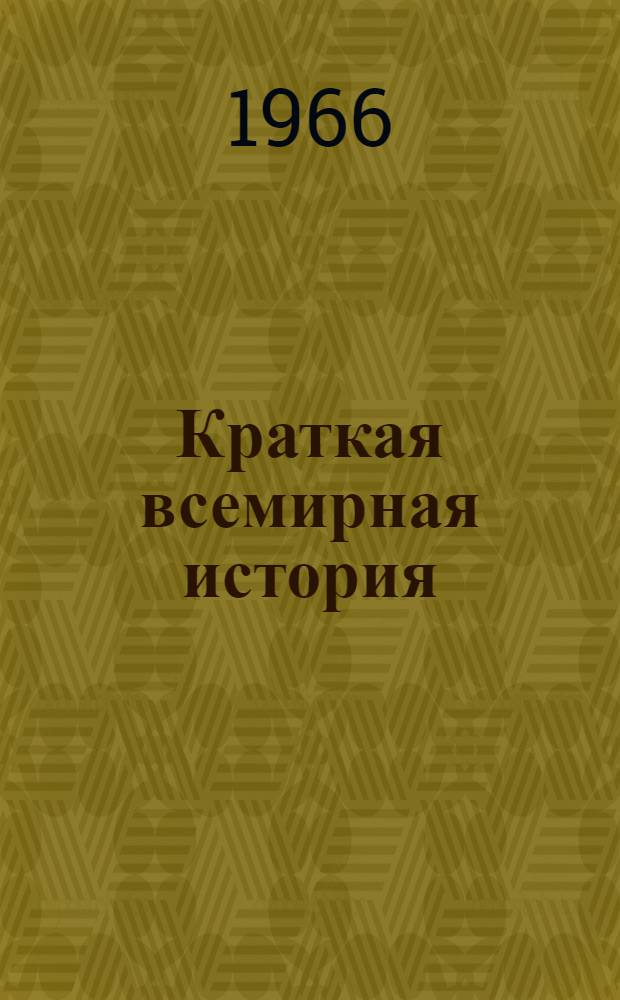 1966

Краткая всемирная история